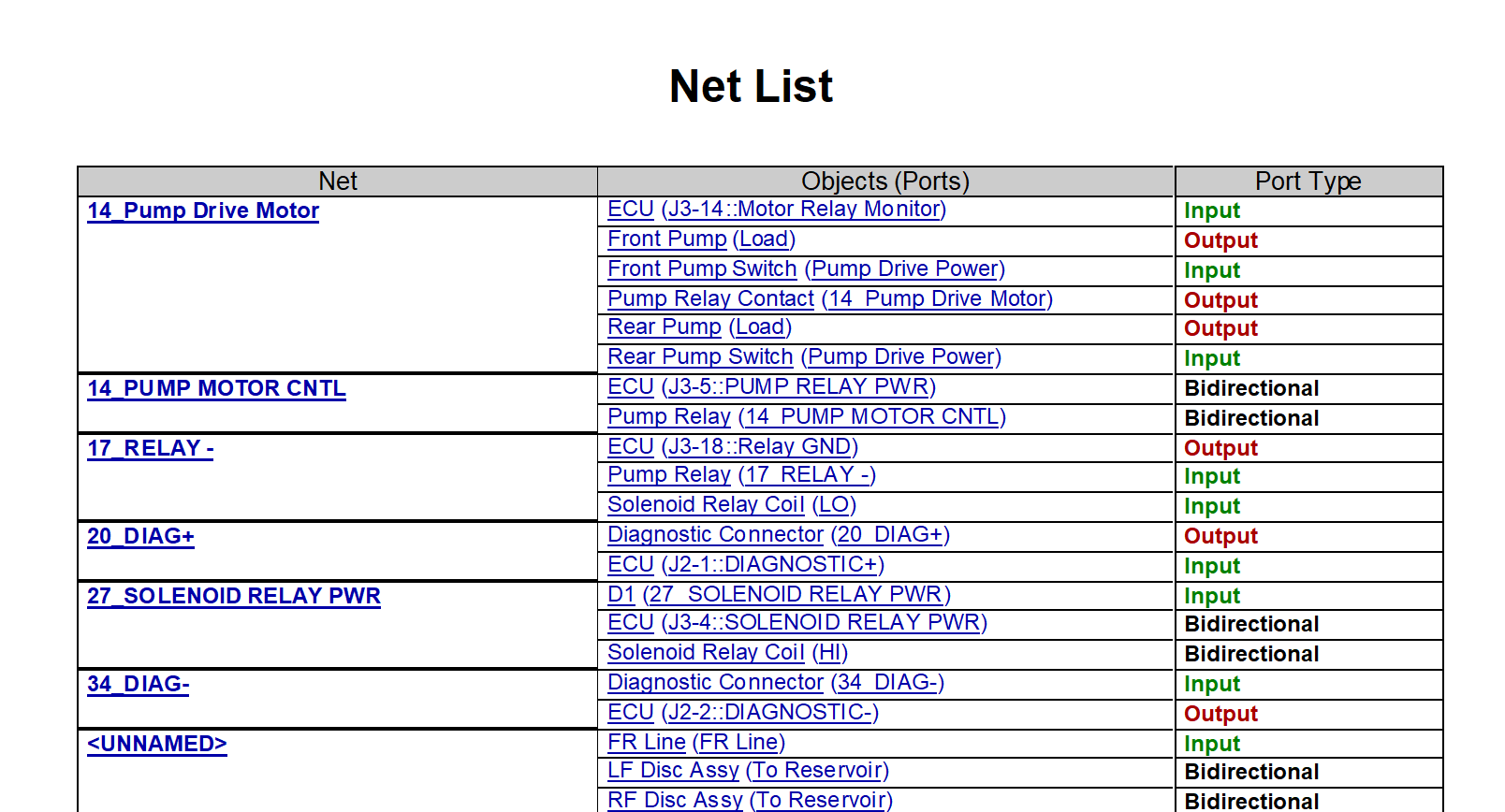 Net List

| Net | Objects (Ports) | Port Type |
|---|---|---|
| 14_Pump Drive Motor | ECU (J3-14::Motor Relay Monitor) | Input |
| | Front Pump (Load) | Output |
| | Front Pump Switch (Pump Drive Power) | Input |
| | Pump Relay Contact (14_Pump Drive Motor) | Output |
| | Rear Pump (Load) | Output |
| | Rear Pump Switch (Pump Drive Power) | Input |
| 14_PUMP MOTOR CNTL | ECU (J3-5::PUMP RELAY PWR) | Bidirectional |
| | Pump Relay (14_PUMP MOTOR CNTL) | Bidirectional |
| 17_RELAY - | ECU (J3-18::Relay GND) | Output |
| | Pump Relay (17_RELAY -) | Input |
| | Solenoid Relay Coil (LO) | Input |
| 20_DIAG+ | Diagnostic Connector (20_DIAG+) | Output |
| | ECU (J2-1::DIAGNOSTIC+) | Input |
| 27_SOLENOID RELAY PWR | D1 (27_SOLENOID RELAY PWR) | Input |
| | ECU (J3-4::SOLENOID RELAY PWR) | Bidirectional |
| | Solenoid Relay Coil (HI) | Bidirectional |
| 34_DIAG- | Diagnostic Connector (34_DIAG-) | Input |
| | ECU (J2-2::DIAGNOSTIC-) | Output |
| <UNNAMED> | FR Line (FR Line) | Input |
| | LF Disc Assy (To Reservoir) | Bidirectional |
| | RF Disc Assy (To Reservoir) | Bidirectional |